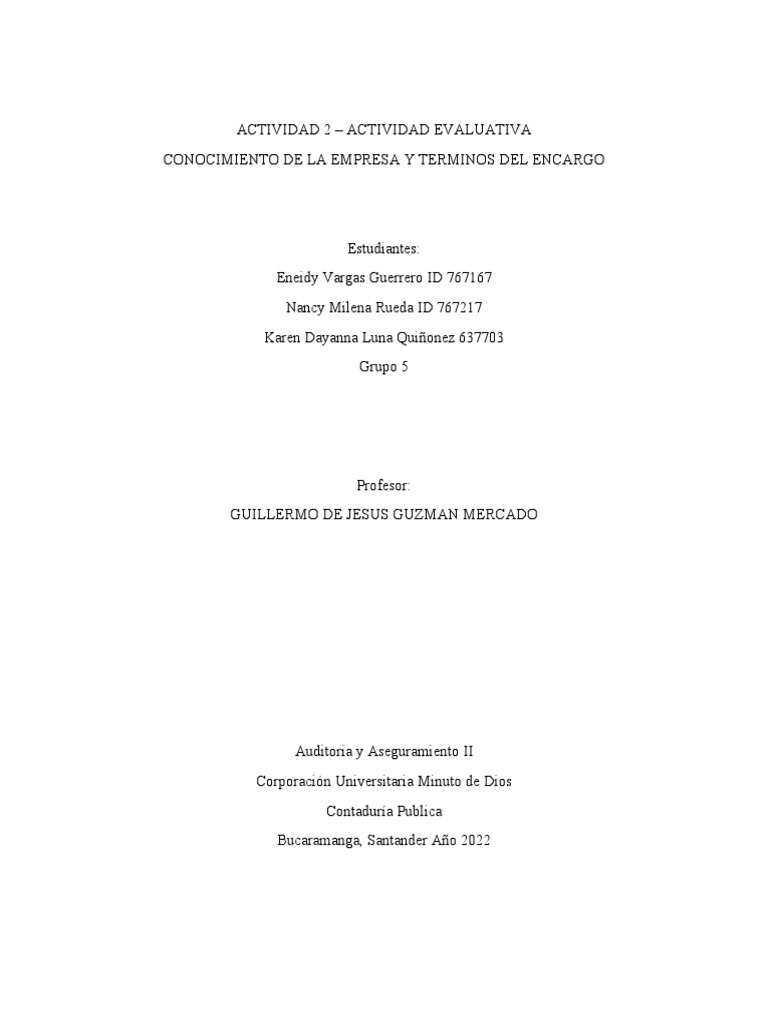 ACTIVIDAD 2 – ACTIVIDAD EVALUATIVA

CONOCIMIENTO DE LA EMPRESA Y TERMINOS DEL ENCARGO

Estudiantes:

Eneidy Vargas Guerrero ID 767167

Nancy Milena Rueda ID 767217

Karen Dayanna Luna Quiñonez 637703

Grupo 5

Profesor:

GUILLERMO DE JESUS GUZMAN MERCADO

Auditoria y Aseguramiento II

Corporación Universitaria Minuto de Dios

Contaduría Publica

Bucaramanga, Santander Año 2022